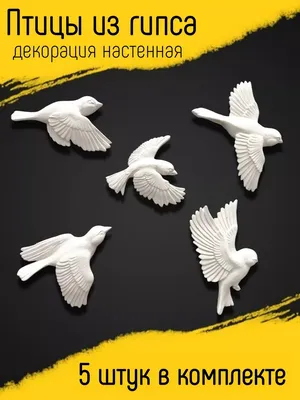 Птицы из гипса
декорация настенная

5 штук в комплекте